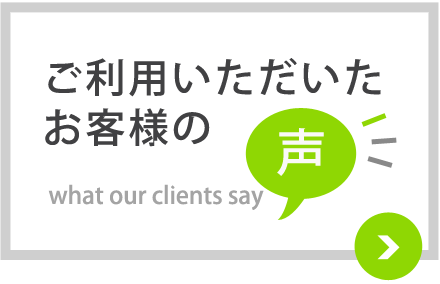 ご利用いただいた
お客様の
声

what our clients say